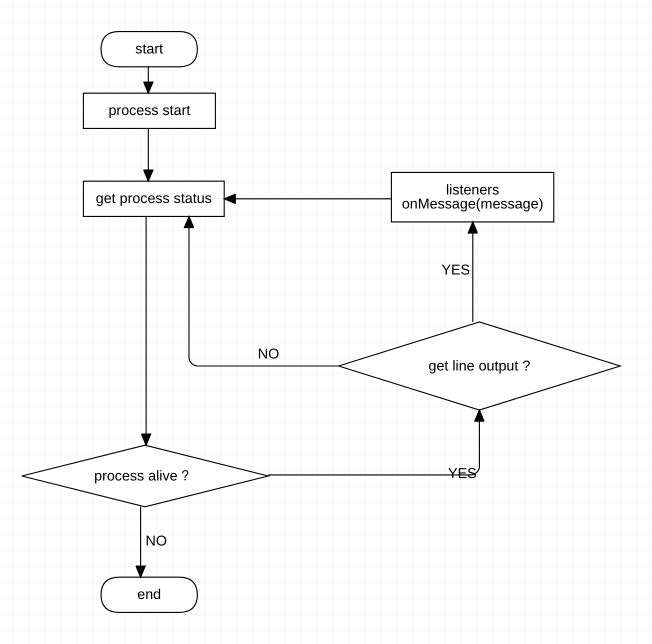 start

process start

get process status

listeners
onMessage(message)

YES

NO

get line output ?

process alive ?

YES

NO

end